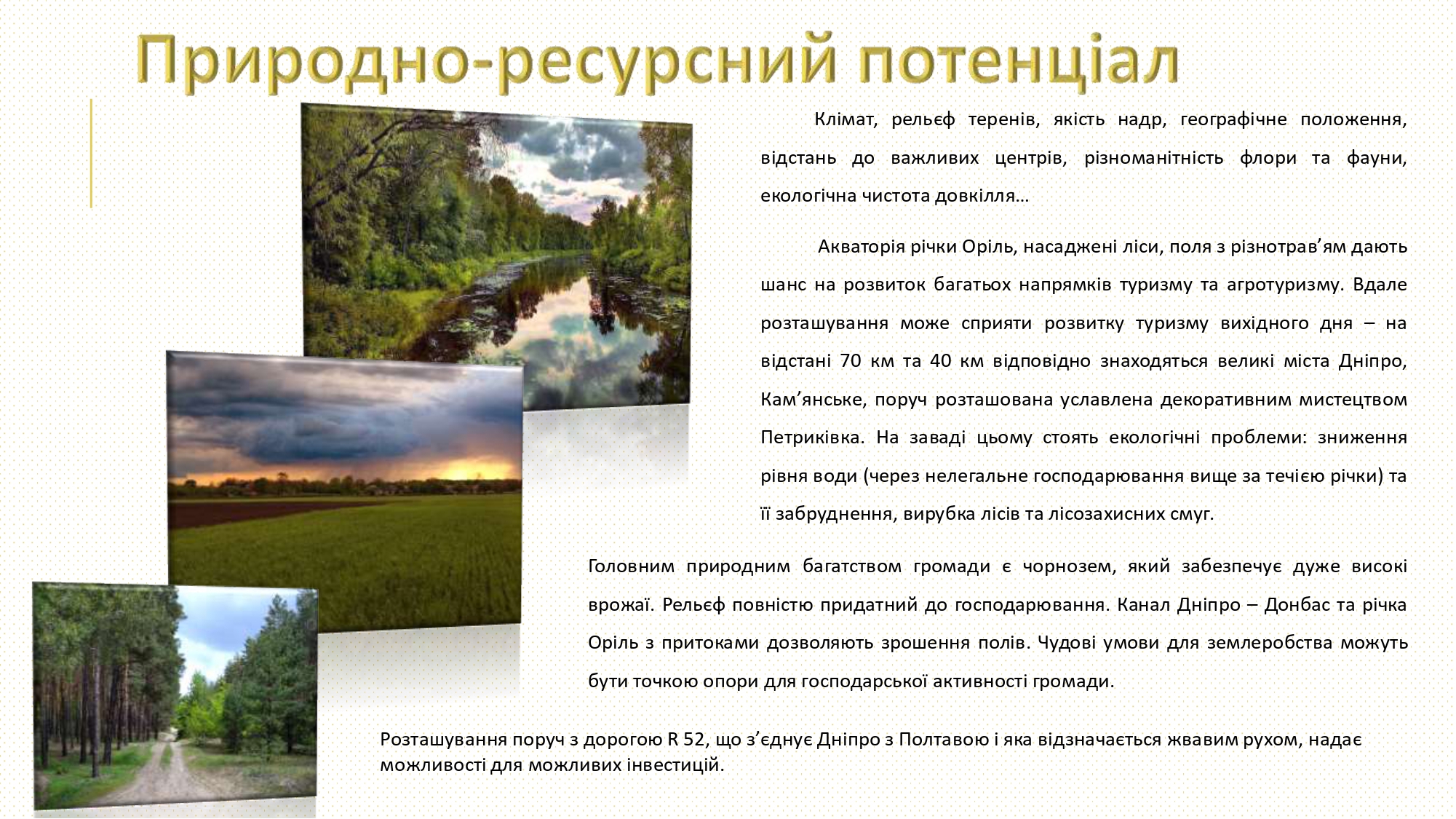 Природно-ресурсний потенціал

Клімат, рельєф теренів, якість надр, географічне положення, відстань до важливих центрів, різноманітність флори та фауни, екологічна чистота довкілля…

Акваторія річки Оріль, насаджені ліси, поля з різнотрав'ям дають шанс на розвиток багатьох напрямків туризму та агротуризму. Вдале розташування може сприяти розвитку туризму вихідного дня – на відстані 70 км та 40 км відповідно знаходяться великі міста Дніпро, Кам'янське, поруч розташована уславлена декоративним мистецтвом Петриківка. На заваді цьому стоять екологічні проблеми: зниження рівня води (через нелегальне господарювання вище за течією річки) та її забруднення, вирубка лісів та лісозахисних смуг.

Головним природним багатством громади є чорнозем, який забезпечує дуже високі врожаї. Рельєф повністю придатний до господарювання. Канал Дніпро – Донбас та річка Оріль з притоками дозволяють зрошення полів. Чудові умови для землеробства можуть бути точкою опори для господарської активності громади.

Розташування поруч з дорогою R 52, що з'єднує Дніпро з Полтавою і яка відзначається жвавим рухом, надає можливості для можливих інвестицій.